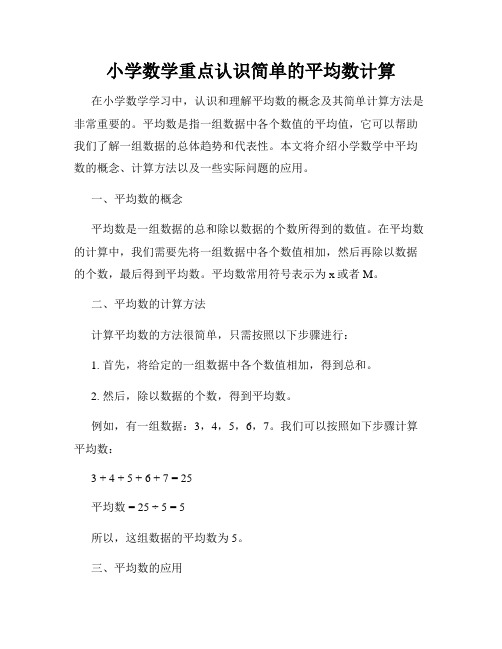 小学数学重点认识简单的平均数计算

在小学数学学习中，认识和理解平均数的概念及其简单计算方法是非常重要的。平均数是指一组数据中各个数值的平均值，它可以帮助我们了解一组数据的总体趋势和代表性。本文将介绍小学数学中平均数的概念、计算方法以及一些实际问题的应用。

一、平均数的概念

平均数是一组数据的总和除以数据的个数所得到的数值。在平均数的计算中，我们需要先将一组数据中各个数值相加，然后再除以数据的个数，最后得到平均数。平均数常用符号表示为 x 或者 M。

二、平均数的计算方法

计算平均数的方法很简单，只需按照以下步骤进行：

1. 首先，将给定的一组数据中各个数值相加，得到总和。

2. 然后，除以数据的个数，得到平均数。

例如，有一组数据：3，4，5，6，7。我们可以按照如下步骤计算平均数：

$3 + 4 + 5 + 6 + 7 = 25$

平均数 $= 25 \div 5 = 5$

所以，这组数据的平均数为 5。

三、平均数的应用